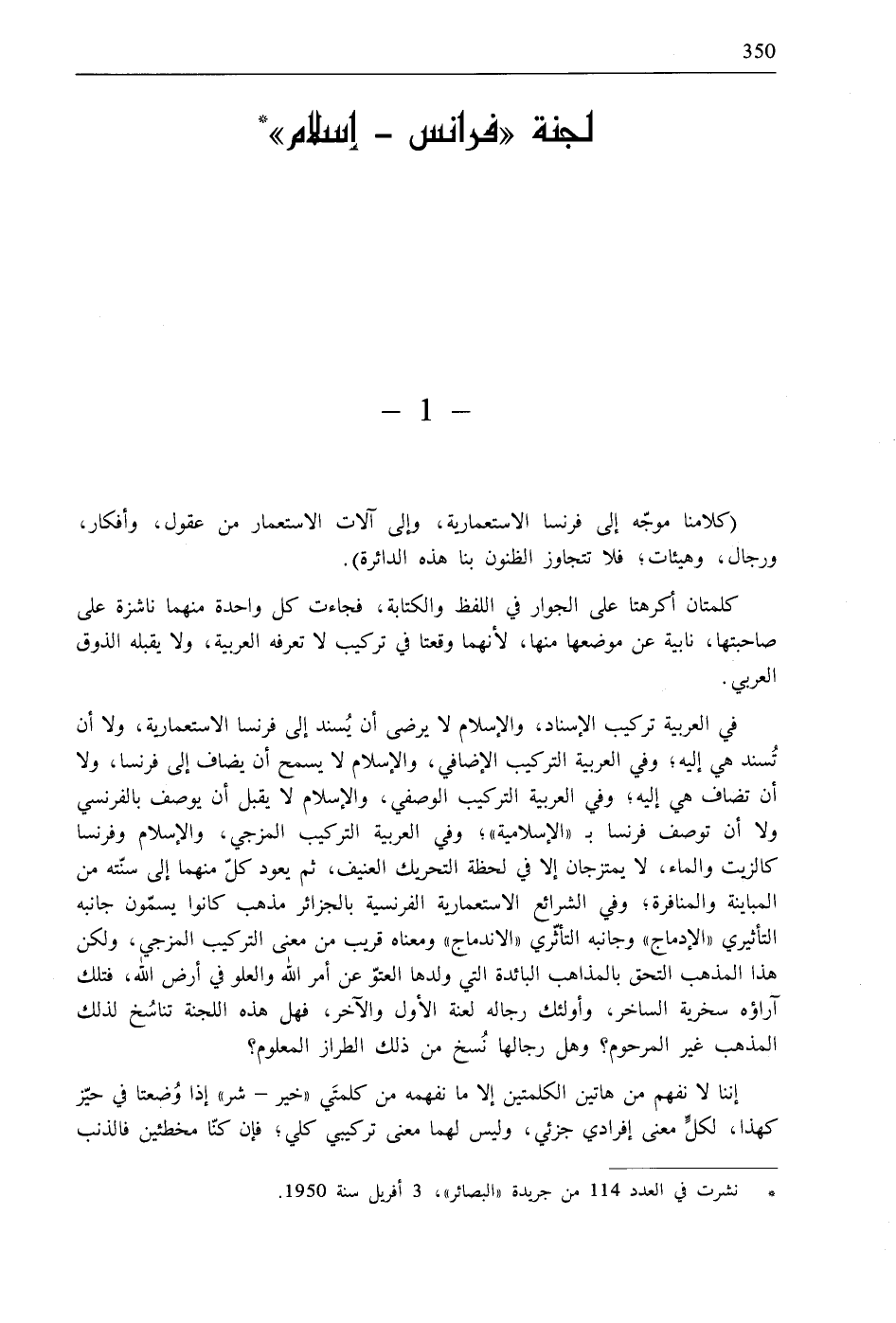 350

لجنة «فرانس - إسلام»*

- 1 -

(كلامنا موجّه إلى فرنسا الاستعمارية، وإلى آلات الاستعمار من عقول، وأفكار، ورجال، وهيئات؛ فلا تتجاوز الظنون بنا هذه الدائرة).

كلمتان أكرهتا على الجوار في اللفظ والكتابة، فجاءت كل واحدة منهما ناشزة على صاحبتها، نابية عن موضعها منها، لأنهما وقعتا في تركيب لا تعرفه العربية، ولا يقبله الذوق العربي.

في العربية تركيب الإسناد، والإسلام لا يرضى أن يُسند إلى فرنسا الاستعمارية، ولا أن تُسند هي إليه؛ وفي العربية التركيب الإضافي، والإسلام لا يسمح أن يضاف إلى فرنسا، ولا أن تضاف هي إليه؛ وفي العربية التركيب الوصفي، والإسلام لا يقبل أن يوصف بالفرنسي ولا أن توصف فرنسا بـ «الإسلامية»؛ وفي العربية التركيب المزجي، والإسلام وفرنسا كالزيت والماء، لا يمتزجان إلا في لحظة التحريك العنيف، ثم يعود كلّ منهما إلى سنّته من المباينة والمنافرة؛ وفي الشرائع الاستعمارية الفرنسية بالجزائر مذهب كانوا يسمّون جانبه التأثيري «الإدماج» وجانبه التأثّري «الاندماج» ومعناه قريب من معنى التركيب المزجي، ولكن هذا المذهب التحق بالمذاهب البائدة التي ولدها العتوّ عن أمر الله والعلو في أرض الله، فتلك آراؤه سخرية الساخر، وأولئك رجاله لعنة الأول والآخر، فهل هذه اللجنة تناسُخ لذلك المذهب غير المرحوم؟ وهل رجالها نُسخ من ذلك الطراز المعلوم؟

إننا لا نفهم من هاتين الكلمتين إلا ما نفهمه من كلمتَي «خير - شر» إذا وُضعتا في حيّز كهذا، لكلٍّ معنى إفرادي جزئي، وليس لهما معنى تركيبي كلي؛ فإن كنّا مخطئين فالذنب

* نشرت في العدد 114 من جريدة «البصائر»، 3 أفريل سنة 1950.